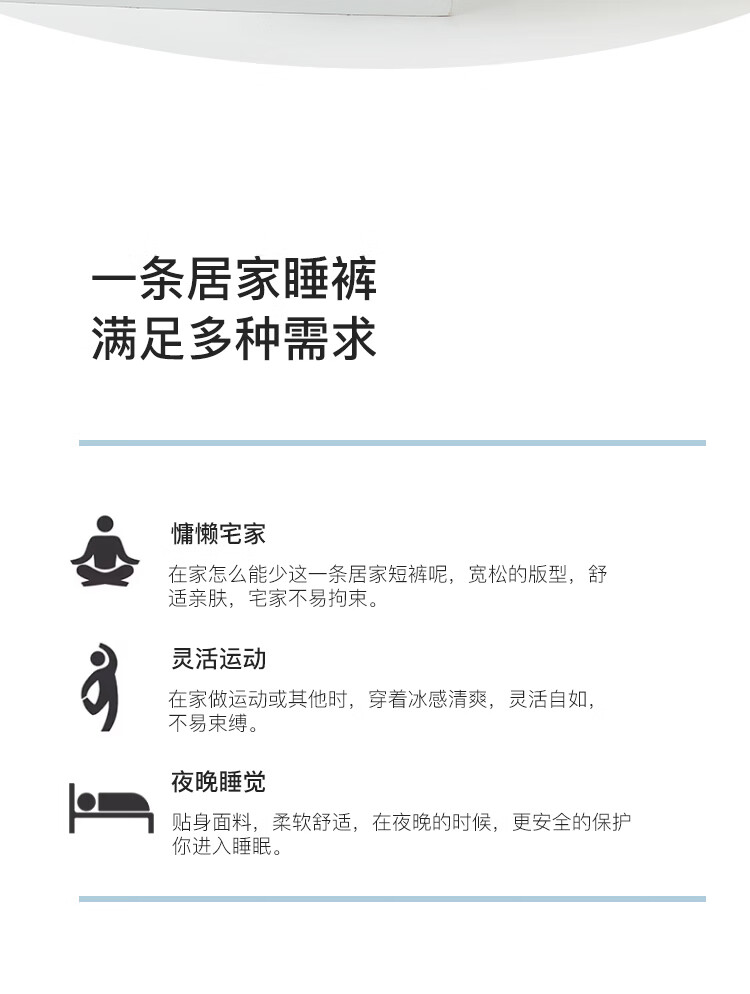 一条居家睡裤
满足多种需求

慵懒宅家

在家怎么能少这一条居家短裤呢，宽松的版型，舒适亲肤，宅家不易拘束。

灵活运动

在家做运动或其他时，穿着冰感清爽，灵活自如，不易束缚。

夜晚睡觉

贴身面料，柔软舒适，在夜晚的时候，更安全的保护你进入睡眠。